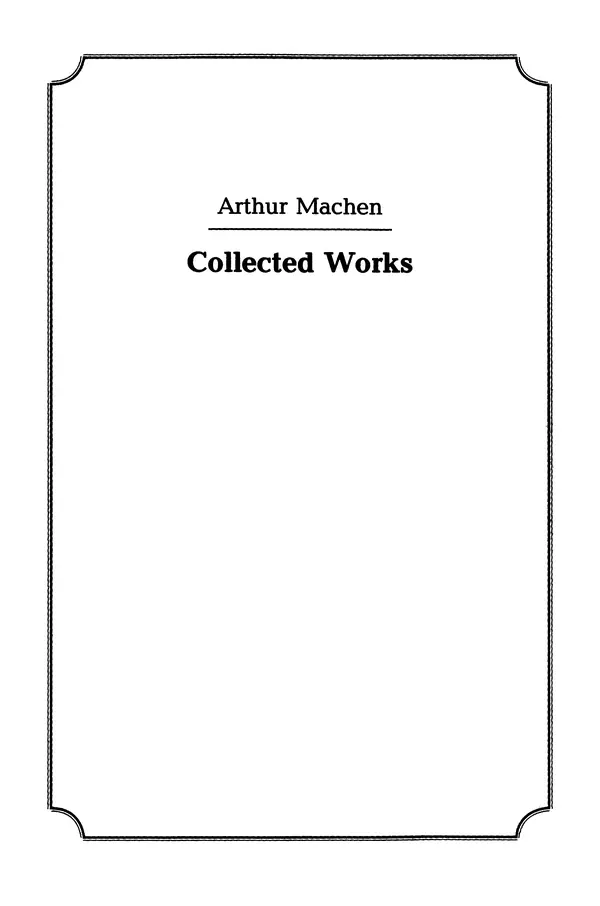 Arthur Machen

Collected Works